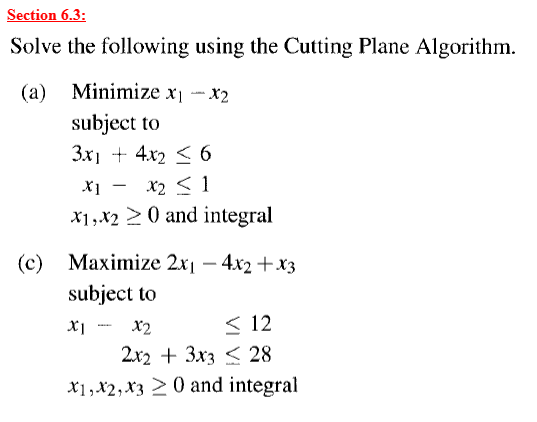 Section 6.3:

Solve the following using the Cutting Plane Algorithm.

(a) Minimize $x_1 - x_2$
subject to
$3x_1 + 4x_2 \leq 6$
$x_1 - x_2 \leq 1$
$x_1, x_2 \geq 0$ and integral

(c) Maximize $2x_1 - 4x_2 + x_3$
subject to
$x_1 - x_2 \leq 12$
$2x_2 + 3x_3 \leq 28$
$x_1, x_2, x_3 \geq 0$ and integral